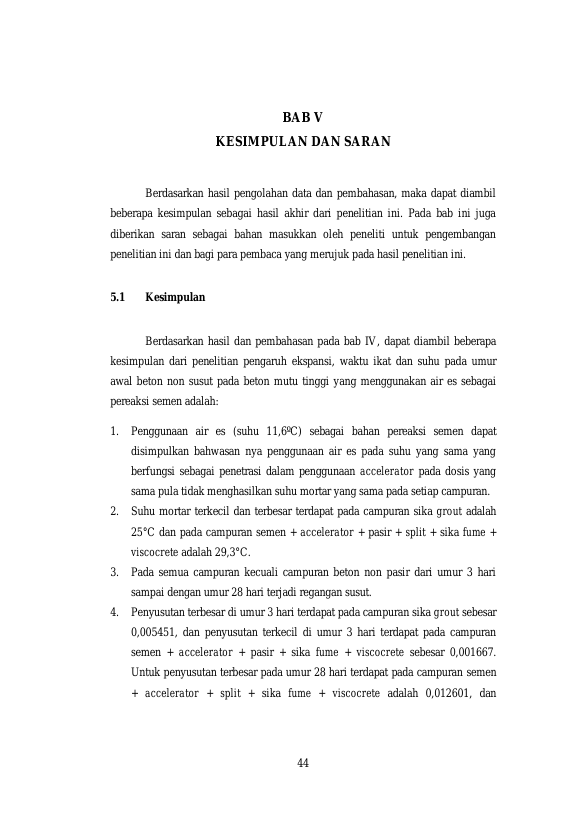 BAB V
KESIMPULAN DAN SARAN

Berdasarkan hasil pengolahan data dan pembahasan, maka dapat diambil beberapa kesimpulan sebagai hasil akhir dari penelitian ini. Pada bab ini juga diberikan saran sebagai bahan masukkan oleh peneliti untuk pengembangan penelitian ini dan bagi para pembaca yang merujuk pada hasil penelitian ini.

5.1 Kesimpulan

Berdasarkan hasil dan pembahasan pada bab IV, dapat diambil beberapa kesimpulan dari penelitian pengaruh ekspansi, waktu ikat dan suhu pada umur awal beton non susut pada beton mutu tinggi yang menggunakan air es sebagai pereaksi semen adalah:

1. Penggunaan air es (suhu 11,6ºC) sebagai bahan pereaksi semen dapat disimpulkan bahwasan nya penggunaan air es pada suhu yang sama yang berfungsi sebagai penetrasi dalam penggunaan accelerator pada dosis yang sama pula tidak menghasilkan suhu mortar yang sama pada setiap campuran.
2. Suhu mortar terkecil dan terbesar terdapat pada campuran sika grout adalah 25°C dan pada campuran semen + accelerator + pasir + split + sika fume + viscocrete adalah 29,3°C.
3. Pada semua campuran kecuali campuran beton non pasir dari umur 3 hari sampai dengan umur 28 hari terjadi regangan susut.
4. Penyusutan terbesar di umur 3 hari terdapat pada campuran sika grout sebesar 0,005451, dan penyusutan terkecil di umur 3 hari terdapat pada campuran semen + accelerator + pasir + sika fume + viscocrete sebesar 0,001667. Untuk penyusutan terbesar pada umur 28 hari terdapat pada campuran semen + accelerator + split + sika fume + viscocrete adalah 0,012601, dan

44